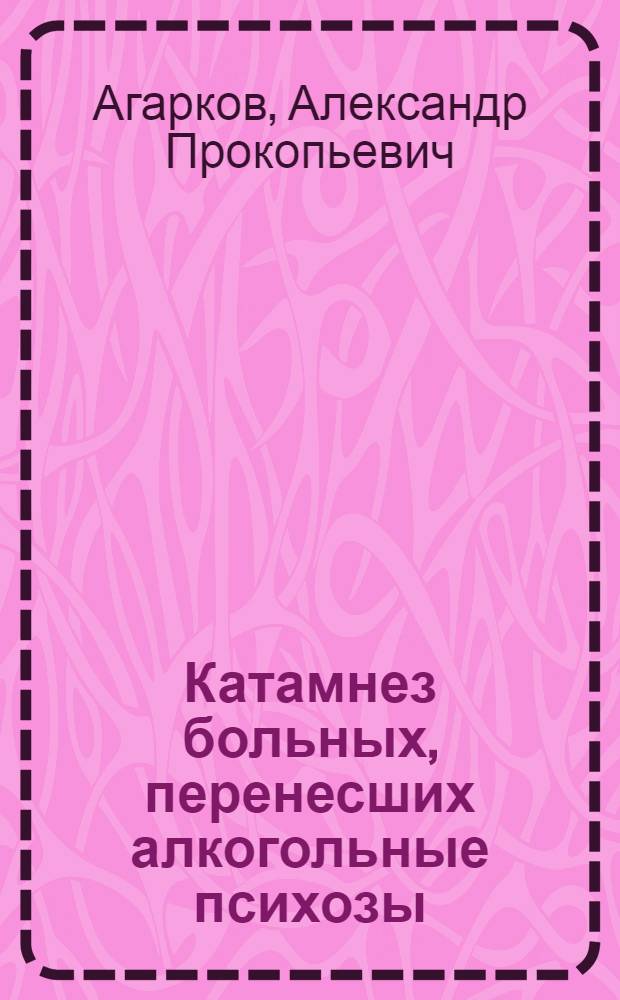 Агарков, Александр Прокопьевич

Катамнез больных, перенесших алкогольные психозы